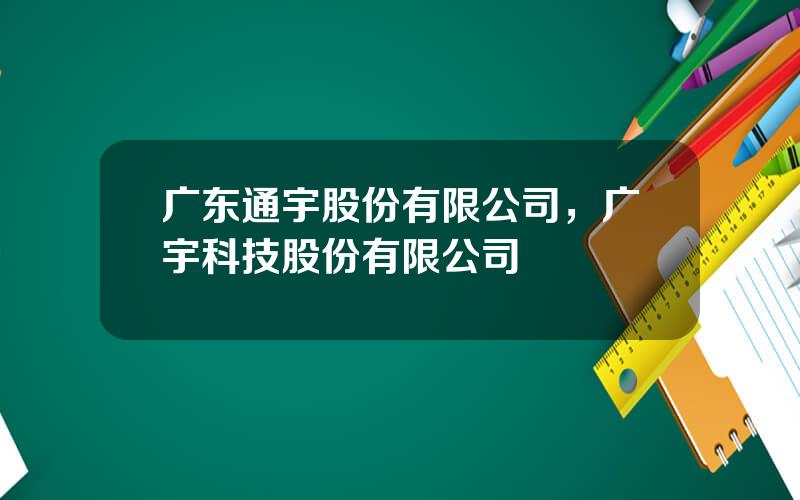 广东通宇股份有限公司，广宇科技股份有限公司